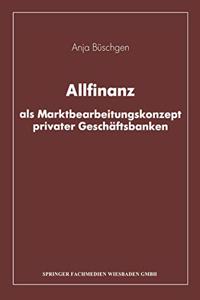 Anja Büschgen

Allfinanz

als Marktbearbeitungskonzept privater Geschäftsbanken

SPRINGER FACHMEDIEN WIESBADEN GMBH